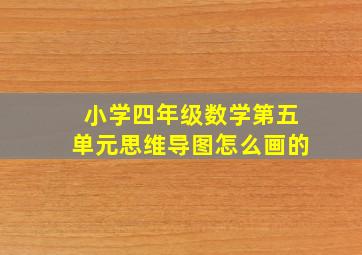 小学四年级数学第五单元思维导图怎么画的